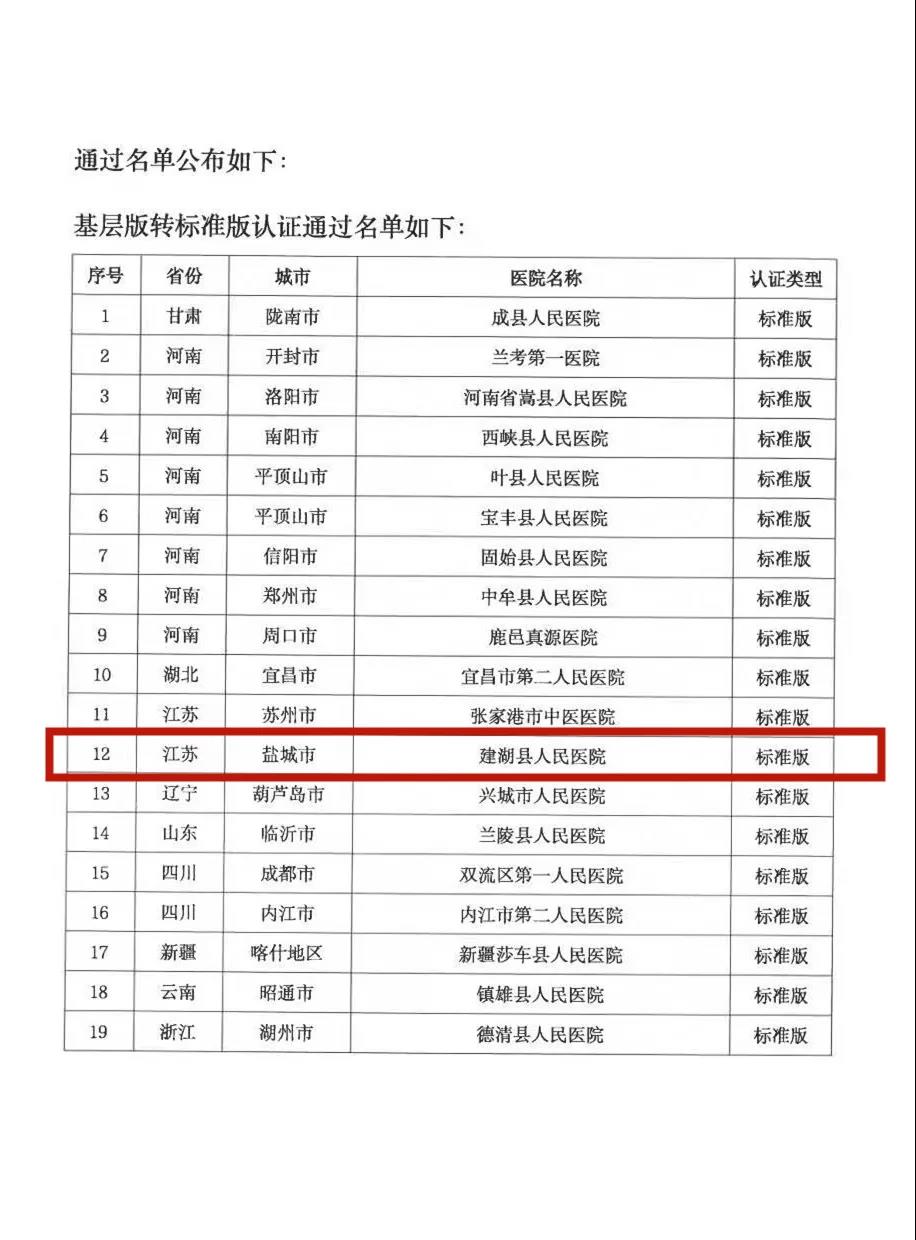 通过名单公布如下:

基层版转标准版认证通过名单如下:

| 序号 | 省份 | 城市 | 医院名称 | 认证类型 |
|---|---|---|---|---|
| 1 | 甘肃 | 陇南市 | 成县人民医院 | 标准版 |
| 2 | 河南 | 开封市 | 兰考第一医院 | 标准版 |
| 3 | 河南 | 洛阳市 | 河南省嵩县人民医院 | 标准版 |
| 4 | 河南 | 南阳市 | 西峡县人民医院 | 标准版 |
| 5 | 河南 | 平顶山市 | 叶县人民医院 | 标准版 |
| 6 | 河南 | 平顶山市 | 宝丰县人民医院 | 标准版 |
| 7 | 河南 | 信阳市 | 固始县人民医院 | 标准版 |
| 8 | 河南 | 郑州市 | 中牟县人民医院 | 标准版 |
| 9 | 河南 | 周口市 | 鹿邑真源医院 | 标准版 |
| 10 | 湖北 | 宜昌市 | 宜昌市第二人民医院 | 标准版 |
| 11 | 江苏 | 苏州市 | 张家港市中医医院 | 标准版 |
| 12 | 江苏 | 盐城市 | 建湖县人民医院 | 标准版 |
| 13 | 辽宁 | 葫芦岛市 | 兴城市人民医院 | 标准版 |
| 14 | 山东 | 临沂市 | 兰陵县人民医院 | 标准版 |
| 15 | 四川 | 成都市 | 双流区第一人民医院 | 标准版 |
| 16 | 四川 | 内江市 | 内江市第二人民医院 | 标准版 |
| 17 | 新疆 | 喀什地区 | 新疆莎车县人民医院 | 标准版 |
| 18 | 云南 | 昭通市 | 镇雄县人民医院 | 标准版 |
| 19 | 浙江 | 湖州市 | 德清县人民医院 | 标准版 |